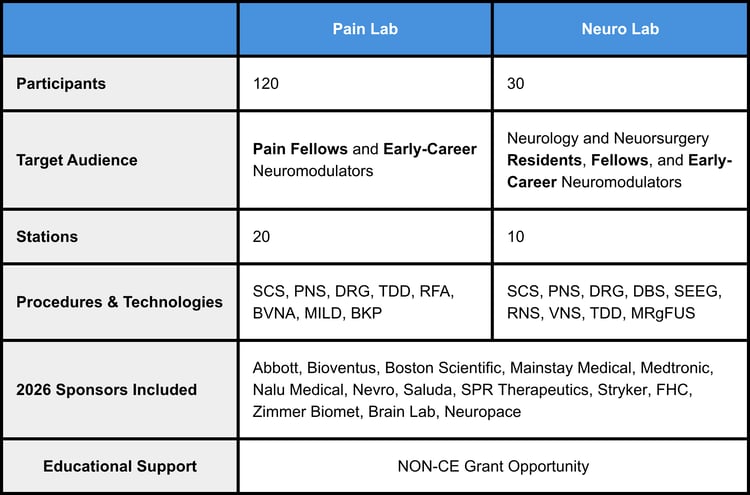 | | Pain Lab | Neuro Lab |
|---|---|---|
| Participants | 120 | 30 |
| Target Audience | Pain Fellows and Early-Career Neuromodulators | Neurology and Neuorsurgery Residents, Fellows, and Early-Career Neuromodulators |
| Stations | 20 | 10 |
| Procedures & Technologies | SCS, PNS, DRG, TDD, RFA, BVNA, MILD, BKP | SCS, PNS, DRG, DBS, SEEG, RNS, VNS, TDD, MRgFUS |
| 2026 Sponsors Included | Abbott, Bioventus, Boston Scientific, Mainstay Medical, Medtronic, Nalu Medical, Nevro, Saluda, SPR Therapeutics, Stryker, FHC, Zimmer Biomet, Brain Lab, Neuropace | |
| Educational Support | NON-CE Grant Opportunity | |